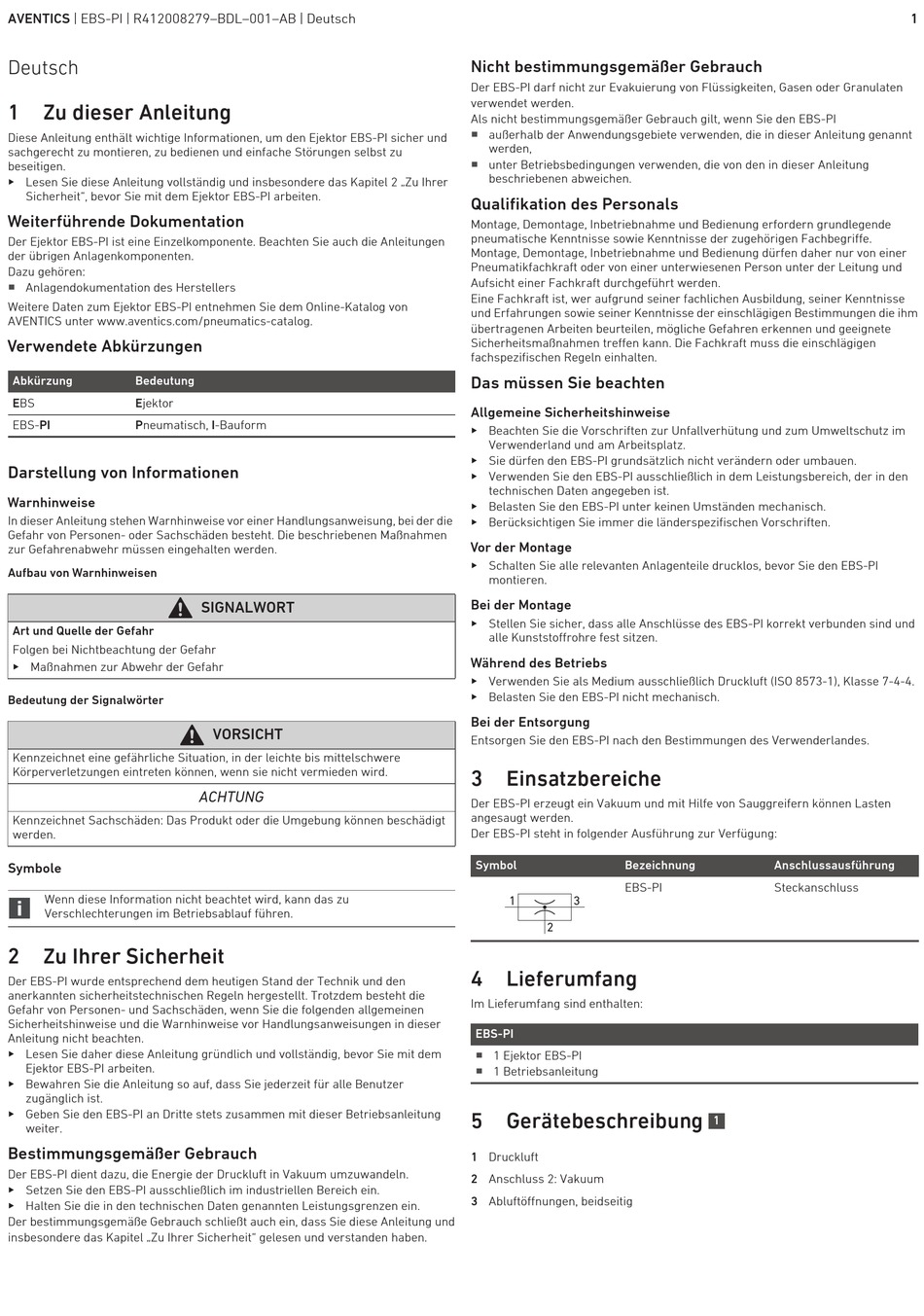 AVENTICS | EBS-PI | R412008279–BDL–001–AB | Deutsch 1

Deutsch

1 Zu dieser Anleitung

Diese Anleitung enthält wichtige Informationen, um den Ejektor EBS-PI sicher und sachgerecht zu montieren, zu bedienen und einfache Störungen selbst zu beseitigen.
▸ Lesen Sie diese Anleitung vollständig und insbesondere das Kapitel 2 „Zu Ihrer Sicherheit", bevor Sie mit dem Ejektor EBS-PI arbeiten.

Weiterführende Dokumentation

Der Ejektor EBS-PI ist eine Einzelkomponente. Beachten Sie auch die Anleitungen der übrigen Anlagenkomponenten.
Dazu gehören:
■ Anlagendokumentation des Herstellers
Weitere Daten zum Ejektor EBS-PI entnehmen Sie dem Online-Katalog von AVENTICS unter www.aventics.com/pneumatics-catalog.

Verwendete Abkürzungen

| Abkürzung | Bedeutung |
|---|---|
| EBS | Ejektor |
| EBS-PI | Pneumatisch, I-Bauform |

Darstellung von Informationen

Warnhinweise

In dieser Anleitung stehen Warnhinweise vor einer Handlungsanweisung, bei der die Gefahr von Personen- oder Sachschäden besteht. Die beschriebenen Maßnahmen zur Gefahrenabwehr müssen eingehalten werden.

Aufbau von Warnhinweisen

SIGNALWORT
Art und Quelle der Gefahr
Folgen bei Nichtbeachtung der Gefahr
▸ Maßnahmen zur Abwehr der Gefahr

Bedeutung der Signalwörter

VORSICHT
Kennzeichnet eine gefährliche Situation, in der leichte bis mittelschwere Körperverletzungen eintreten können, wenn sie nicht vermieden wird.

ACHTUNG
Kennzeichnet Sachschäden: Das Produkt oder die Umgebung können beschädigt werden.

Symbole

Wenn diese Information nicht beachtet wird, kann das zu Verschlechterungen im Betriebsablauf führen.

2 Zu Ihrer Sicherheit

Der EBS-PI wurde entsprechend dem heutigen Stand der Technik und den anerkannten sicherheitstechnischen Regeln hergestellt. Trotzdem besteht die Gefahr von Personen- und Sachschäden, wenn Sie die folgenden allgemeinen Sicherheitshinweise und die Warnhinweise vor Handlungsanweisungen in dieser Anleitung nicht beachten.
▸ Lesen Sie daher diese Anleitung gründlich und vollständig, bevor Sie mit dem Ejektor EBS-PI arbeiten.
▸ Bewahren Sie die Anleitung so auf, dass Sie jederzeit für alle Benutzer zugänglich ist.
▸ Geben Sie den EBS-PI an Dritte stets zusammen mit dieser Betriebsanleitung weiter.

Bestimmungsgemäßer Gebrauch

Der EBS-PI dient dazu, die Energie der Druckluft in Vakuum umzuwandeln.
▸ Setzen Sie den EBS-PI ausschließlich im industriellen Bereich ein.
▸ Halten Sie die in den technischen Daten genannten Leistungsgrenzen ein.
Der bestimmungsgemäße Gebrauch schließt auch ein, dass Sie diese Anleitung und insbesondere das Kapitel „Zu Ihrer Sicherheit" gelesen und verstanden haben.

Nicht bestimmungsgemäßer Gebrauch

Der EBS-PI darf nicht zur Evakuierung von Flüssigkeiten, Gasen oder Granulaten verwendet werden.
Als nicht bestimmungsgemäßer Gebrauch gilt, wenn Sie den EBS-PI
■ außerhalb der Anwendungsgebiete verwenden, die in dieser Anleitung genannt werden,
■ unter Betriebsbedingungen verwenden, die von den in dieser Anleitung beschriebenen abweichen.

Qualifikation des Personals

Montage, Demontage, Inbetriebnahme und Bedienung erfordern grundlegende pneumatische Kenntnisse sowie Kenntnisse der zugehörigen Fachbegriffe. Montage, Demontage, Inbetriebnahme und Bedienung dürfen daher nur von einer Pneumatikfachkraft oder von einer unterwiesenen Person unter der Leitung und Aufsicht einer Fachkraft durchgeführt werden.
Eine Fachkraft ist, wer aufgrund seiner fachlichen Ausbildung, seiner Kenntnisse und Erfahrungen sowie seiner Kenntnisse der einschlägigen Bestimmungen die ihm übertragenen Arbeiten beurteilen, mögliche Gefahren erkennen und geeignete Sicherheitsmaßnahmen treffen kann. Die Fachkraft muss die einschlägigen fachspezifischen Regeln einhalten.

Das müssen Sie beachten

Allgemeine Sicherheitshinweise

▸ Beachten Sie die Vorschriften zur Unfallverhütung und zum Umweltschutz im Verwenderland und am Arbeitsplatz.
▸ Sie dürfen den EBS-PI grundsätzlich nicht verändern oder umbauen.
▸ Verwenden Sie den EBS-PI ausschließlich in dem Leistungsbereich, der in den technischen Daten angegeben ist.
▸ Belasten Sie den EBS-PI unter keinen Umständen mechanisch.
▸ Berücksichtigen Sie immer die länderspezifischen Vorschriften.

Vor der Montage

▸ Schalten Sie alle relevanten Anlagenteile drucklos, bevor Sie den EBS-PI montieren.

Bei der Montage

▸ Stellen Sie sicher, dass alle Anschlüsse des EBS-PI korrekt verbunden sind und alle Kunststoffrohre fest sitzen.

Während des Betriebs

▸ Verwenden Sie als Medium ausschließlich Druckluft (ISO 8573-1), Klasse 7-4-4.
▸ Belasten Sie den EBS-PI nicht mechanisch.

Bei der Entsorgung

Entsorgen Sie den EBS-PI nach den Bestimmungen des Verwenderlandes.

3 Einsatzbereiche

Der EBS-PI erzeugt ein Vakuum und mit Hilfe von Sauggreifern können Lasten angesaugt werden.
Der EBS-PI steht in folgender Ausführung zur Verfügung:

| Symbol | Bezeichnung | Anschlussausführung |
|---|---|---|
| 1 3 2 | EBS-PI | Steckanschluss |

4 Lieferumfang

Im Lieferumfang sind enthalten:

EBS-PI
■ 1 Ejektor EBS-PI
■ 1 Betriebsanleitung

5 Gerätebeschreibung 1

1 Druckluft
2 Anschluss 2: Vakuum
3 Abluftöffnungen, beidseitig